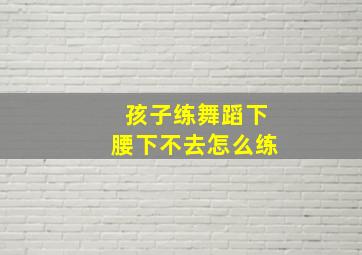 孩子练舞蹈下
腰下不去怎么练